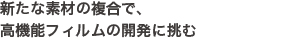 新たな素材の複合で、
高機能フィルムの開発に挑む